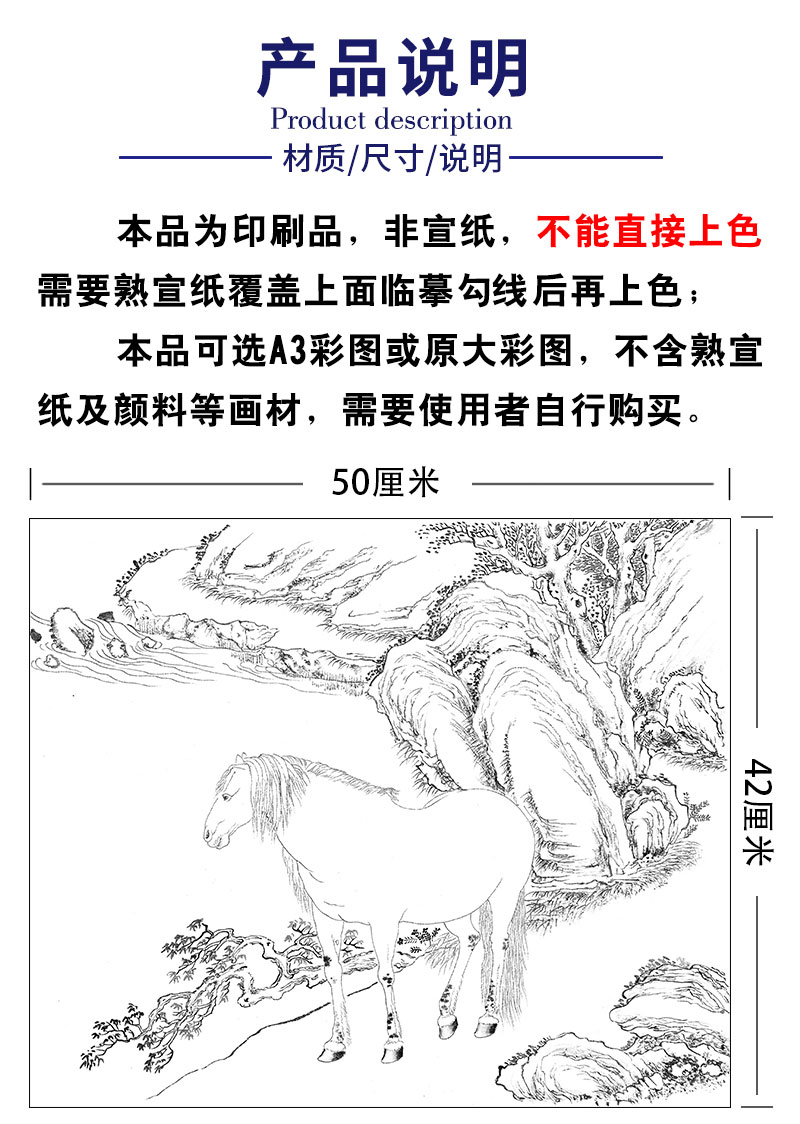 产品说明
Product description

材质/尺寸/说明

本品为印刷品，非宣纸，不能直接上色需要熟宣纸覆盖上面临摹勾线后再上色；

本品可选A3彩图或原大彩图，不含熟宣纸及颜料等画材，需要使用者自行购买。

50厘米

42厘米